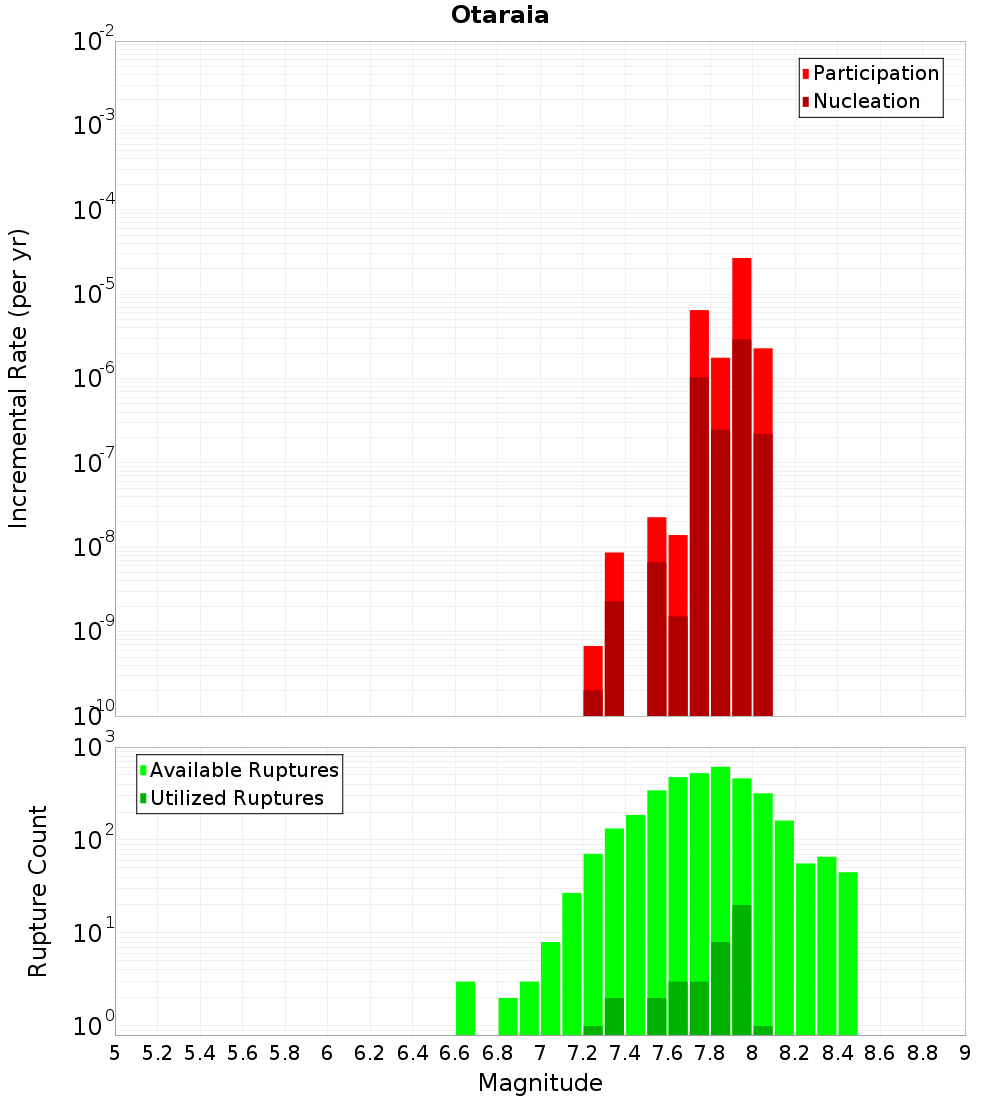 Otaraia

Participation
Nucleation

Incremental Rate (per yr)

$10^{-2}$
$10^{-3}$
$10^{-4}$
$10^{-5}$
$10^{-6}$
$10^{-7}$
$10^{-8}$
$10^{-9}$
$10^{-10}$

Available Ruptures
Utilized Ruptures

Rupture Count

$10^{3}$
$10^{2}$
$10^{1}$
$10^{0}$

5 5.2 5.4 5.6 5.8 6 6.2 6.4 6.6 6.8 7 7.2 7.4 7.6 7.8 8 8.2 8.4 8.6 8.8 9

Magnitude